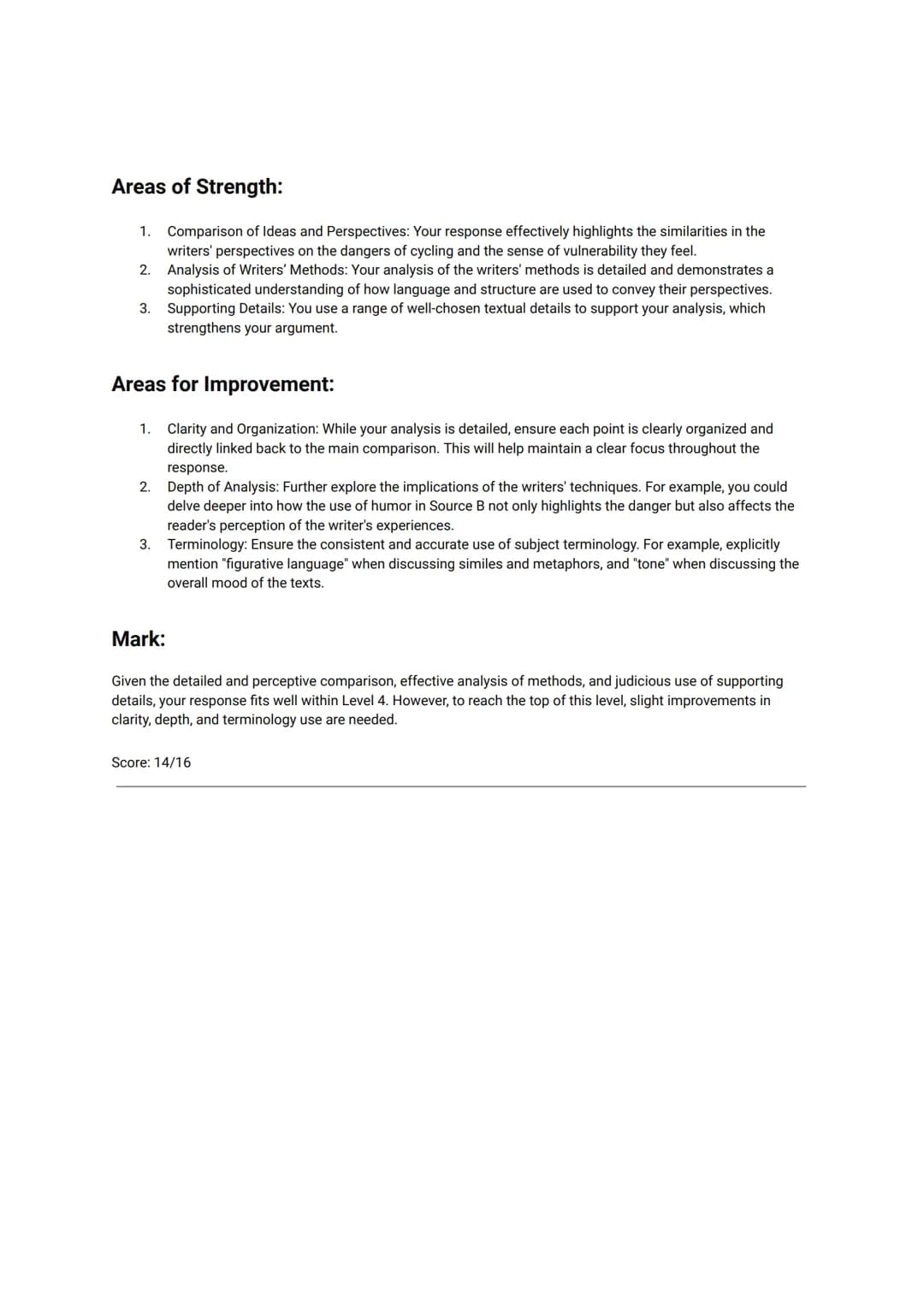 Areas of Strength:

1. Comparison of Ideas and Perspectives: Your response effectively highlights the similarities in the writers' perspectives on the dangers of cycling and the sense of vulnerability they feel.
2. Analysis of Writers' Methods: Your analysis of the writers' methods is detailed and demonstrates a sophisticated understanding of how language and structure are used to convey their perspectives.
3. Supporting Details: You use a range of well-chosen textual details to support your analysis, which strengthens your argument.

Areas for Improvement:

1. Clarity and Organization: While your analysis is detailed, ensure each point is clearly organized and directly linked back to the main comparison. This will help maintain a clear focus throughout the response.
2. Depth of Analysis: Further explore the implications of the writers' techniques. For example, you could delve deeper into how the use of humor in Source B not only highlights the danger but also affects the reader's perception of the writer's experiences.
3. Terminology: Ensure the consistent and accurate use of subject terminology. For example, explicitly mention "figurative language" when discussing similes and metaphors, and "tone" when discussing the overall mood of the texts.

Mark:

Given the detailed and perceptive comparison, effective analysis of methods, and judicious use of supporting details, your response fits well within Level 4. However, to reach the top of this level, slight improvements in clarity, depth, and terminology use are needed.

Score: 14/16